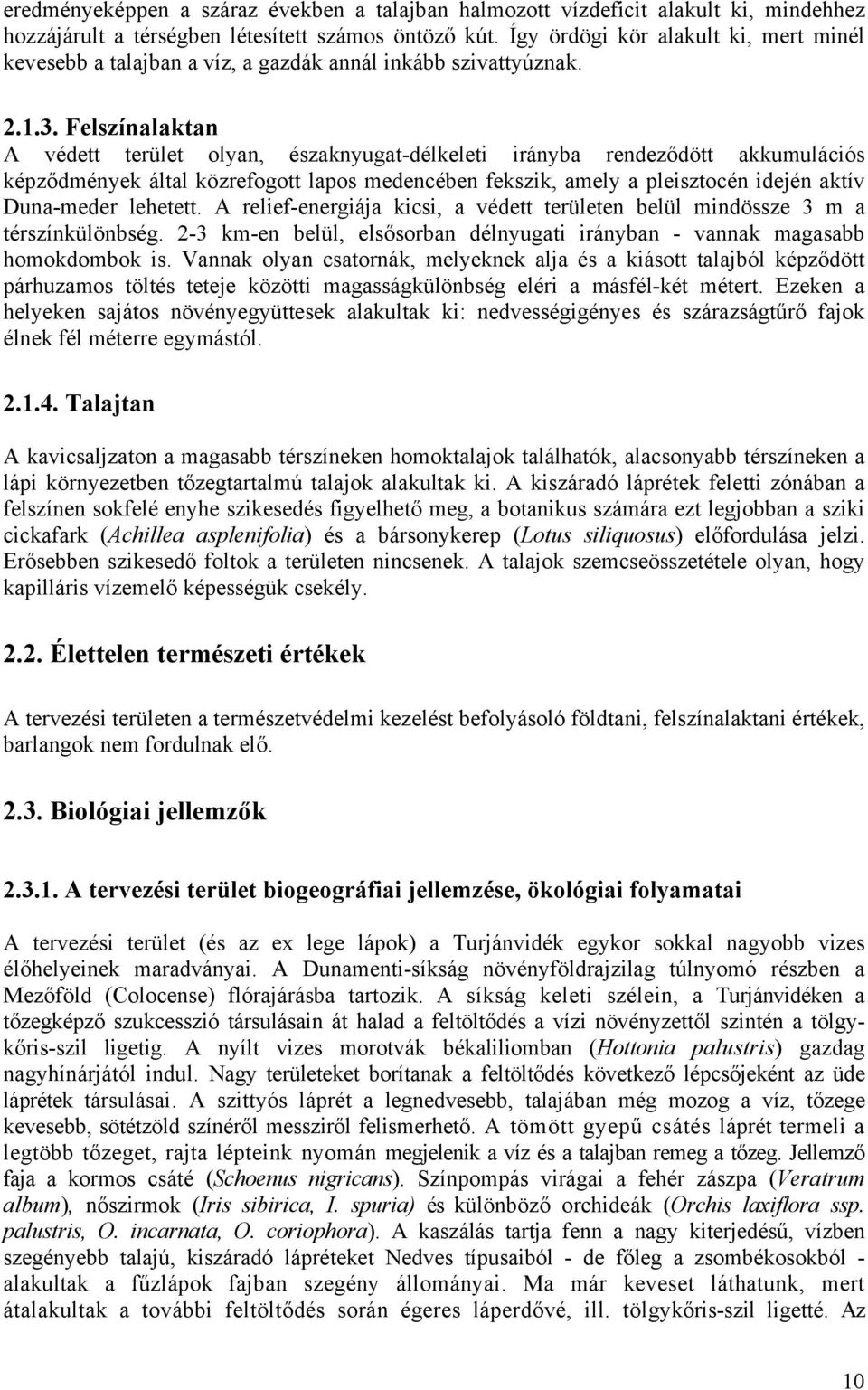 eredményeképpen a száraz években a talajban halmozott vízdeficit alakult ki, mindehhez hozzájárult a térségben létesített számos öntöző kút. Így ördögi kör alakult ki, mert minél kevesebb a talajban a víz, a gazdák annál inkább szivattyúznak.

2.1.3. Felszínalaktan
A védett terület olyan, északnyugat-délkeleti irányba rendeződött akkumulációs képződmények által közrefogott lapos medencében fekszik, amely a pleisztocén idején aktív Duna-meder lehetett. A relief-energiája kicsi, a védett területen belül mindössze 3 m a térszínkülönbség. 2-3 km-en belül, elsősorban délnyugati irányban - vannak magasabb homokdombok is. Vannak olyan csatornák, melyeknek alja és a kiásott talajból képződött párhuzamos töltés teteje közötti magasságkülönbség eléri a másfél-két métert. Ezeken a helyeken sajátos növényegyüttesek alakultak ki: nedvességigényes és szárazságtűrő fajok élnek fél méterre egymástól.

2.1.4. Talajtan

A kavicsaljzaton a magasabb térszíneken homoktalajok találhatók, alacsonyabb térszíneken a lápi környezetben tőzegtartalmú talajok alakultak ki. A kiszáradó láprétek feletti zónában a felszínen sokfelé enyhe szikesedés figyelhető meg, a botanikus számára ezt legjobban a sziki cickafark (Achillea asplenifolia) és a bársonykerep (Lotus siliquosus) előfordulása jelzi. Erősebben szikesedő foltok a területen nincsenek. A talajok szemcseösszetétele olyan, hogy kapilláris vízemelő képességük csekély.

2.2. Élettelen természeti értékek

A tervezési területen a természetvédelmi kezelést befolyásoló földtani, felszínalaktani értékek, barlangok nem fordulnak elő.

2.3. Biológiai jellemzők

2.3.1. A tervezési terület biogeográfiai jellemzése, ökológiai folyamatai

A tervezési terület (és az ex lege lápok) a Turjánvidék egykor sokkal nagyobb vizes élőhelyeinek maradványai. A Dunamenti-síkság növényföldrajzilag túlnyomó részben a Mezőföld (Colocense) flórajárásba tartozik. A síkság keleti szélein, a Turjánvidéken a tőzegképző szukcesszió társulásain át halad a feltöltődés a vízi növényzettől szintén a tölgy-kőris-szil ligetig. A nyílt vizes morotvák békaliliomban (Hottonia palustris) gazdag nagyhínárjától indul. Nagy területeket borítanak a feltöltődés következő lépcsőjeként az üde láprétek társulásai. A szittyós láprét a legnedvesebb, talajában még mozog a víz, tőzege kevesebb, sötétzöld színéről messziről felismerhető. A tömött gyepű csátés láprét termeli a legtöbb tőzeget, rajta lépteink nyomán megjelenik a víz és a talajban remeg a tőzeg. Jellemző faja a kormos csáté (Schoenus nigricans). Színpompás virágai a fehér zászpa (Veratrum album), nőszirmok (Iris sibirica, I. spuria) és különböző orchideák (Orchis laxiflora ssp. palustris, O. incarnata, O. coriophora). A kaszálás tartja fenn a nagy kiterjedésű, vízben szegényebb talajú, kiszáradó lápréteket Nedves típusaiból - de főleg a zsombékosokból - alakultak a fűzlápok fajban szegény állományai. Ma már keveset láthatunk, mert átalakultak a további feltöltődés során égeres láperdővé, ill. tölgykőris-szil ligetté. Az

10